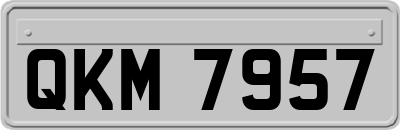 QKM 7957